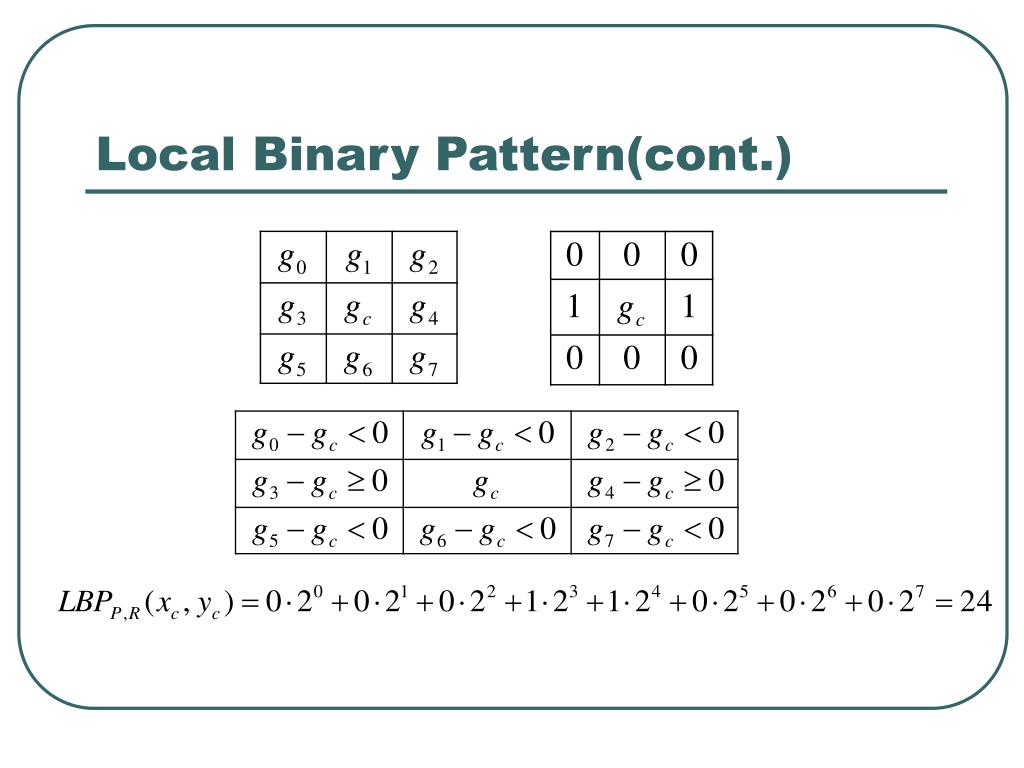 Local Binary Pattern(cont.)

| $g_0$ | $g_1$ | $g_2$ |
|---|---|---|
| $g_3$ | $g_c$ | $g_4$ |
| $g_5$ | $g_6$ | $g_7$ |

| 0 | 0 | 0 |
|---|---|---|
| 1 | $g_c$ | 1 |
| 0 | 0 | 0 |

| $g_0 - g_c < 0$ | $g_1 - g_c < 0$ | $g_2 - g_c < 0$ |
|---|---|---|
| $g_3 - g_c \geq 0$ | $g_c$ | $g_4 - g_c \geq 0$ |
| $g_5 - g_c < 0$ | $g_6 - g_c < 0$ | $g_7 - g_c < 0$ |

$LBP_{P,R}(x_c, y_c) = 0 \cdot 2^0 + 0 \cdot 2^1 + 0 \cdot 2^2 + 1 \cdot 2^3 + 1 \cdot 2^4 + 0 \cdot 2^5 + 0 \cdot 2^6 + 0 \cdot 2^7 = 24$